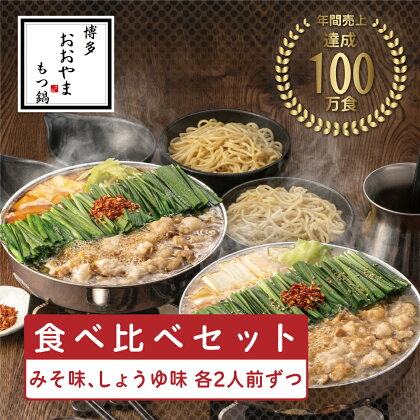 博多
おおやま
もつ鍋

年間売上
達成
100
万食

食べ比べセット

みそ味、しょうゆ味 各2人前ずつ